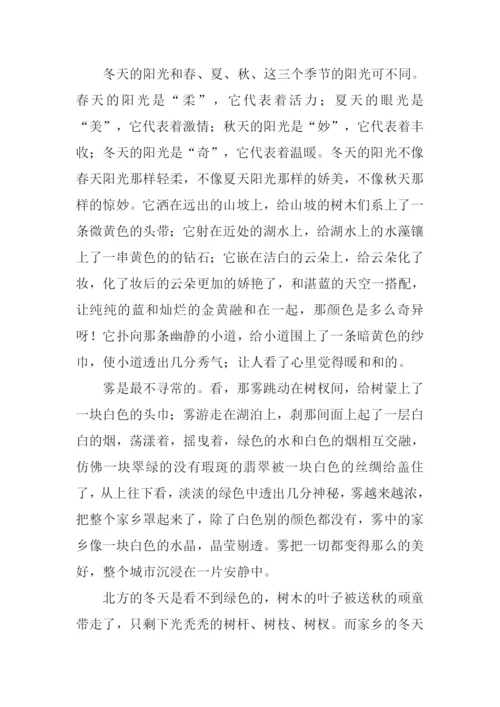 冬天的阳光和春、夏、秋、这三个季节的阳光可不同。春天的阳光是“柔”，它代表着活力；夏天的眼光是“美”，它代表着激情；秋天的阳光是“妙”，它代表着丰收；冬天的阳光是“奇”，它代表着温暖。冬天的阳光不像春天阳光那样轻柔，不像夏天阳光那样的娇美，不像秋天那样的惊妙。它洒在远出的山坡上，给山坡的树木们系上了一条微黄色的头带；它射在近处的湖水上，给湖水上的水藻镶上了一串黄色的的钻石；它嵌在洁白的云朵上，给云朵化了妆，化了妆后的云朵更加的娇艳了，和湛蓝的天空一搭配，让纯纯的蓝和灿烂的金黄融和在一起，那颜色是多么奇异呀！它扑向那条幽静的小道，给小道围上了一条暗黄色的纱巾，使小道透出几分秀气；让人看了心里觉得暖和和的。

雾是最不寻常的。看，那雾跳动在树杈间，给树蒙上了一块白色的头巾；雾游走在湖泊上，刹那间面上起了一层白白的烟，荡漾着，摇曳着，绿色的水和白色的烟相互交融，仿佛一块翠绿的没有瑕斑的翡翠被一块白色的丝绸给盖住了，从上往下看，淡淡的绿色中透出几分神秘，雾越来越浓，把整个家乡罩起来了，除了白色别的颜色都没有，雾中的家乡像一块白色的水晶，晶莹剔透。雾把一切都变得那么的美好，整个城市沉浸在一片安静中。

北方的冬天是看不到绿色的，树木的叶子被送秋的顽童带走了，只剩下光秃秃的树杆、树枝、树杈。而家乡的冬天